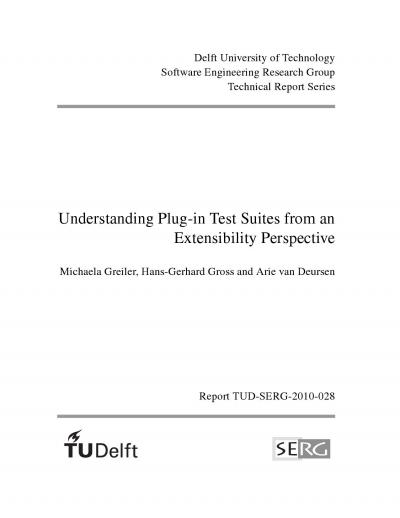 Delft University of Technology
Software Engineering Research Group
Technical Report Series

Understanding Plug-in Test Suites from an Extensibility Perspective

Michaela Greiler, Hans-Gerhard Gross and Arie van Deursen

Report TUD-SERG-2010-028

TUDelft

SERG